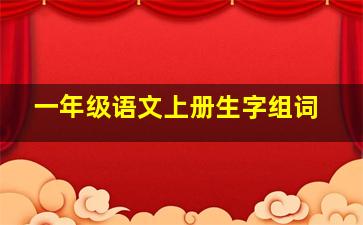 一年级语文上册生字组词